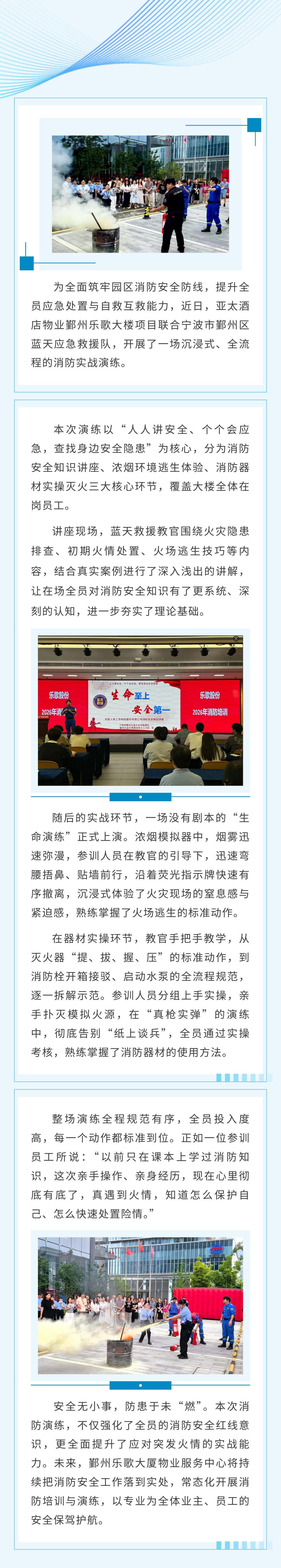 为全面筑牢园区消防安全防线，提升全员应急处置与自救互救能力，近日，亚太酒店物业鄞州乐歌大楼项目联合宁波市鄞州区蓝天应急救援队，开展了一场沉浸式、全流程的消防实战演练。

本次演练以“人人讲安全、个个会应急，查找身边安全隐患”为核心，分为消防安全知识讲座、浓烟环境逃生体验、消防器材实操灭火三大核心环节，覆盖大楼全体在岗员工。

讲座现场，蓝天救援教官围绕火灾隐患排查、初期火情处置、火场逃生技巧等内容，结合真实案例进行了深入浅出的讲解，让在场全员对消防安全知识有了更系统、深刻的认知，进一步夯实了理论基础。

乐歌股份

生命至上
安全第一

乐歌股份
2026年消防培训

随后的实战环节，一场没有剧本的“生命演练”正式上演。浓烟模拟器中，烟雾迅速弥漫，参训人员在教官的引导下，迅速弯腰捂鼻、贴墙前行，沿着荧光指示牌快速有序撤离，沉浸式体验了火灾现场的窒息感与紧迫感，熟练掌握了火场逃生的标准动作。

在器材实操环节，教官手把手教学，从灭火器“提、拔、握、压”的标准动作，到消防栓开箱接驳、启动水泵的全流程规范，逐一拆解示范。参训人员分组上手实操，亲手扑灭模拟火源，在“真枪实弹”的演练中，彻底告别“纸上谈兵”，全员通过实操考核，熟练掌握了消防器材的使用方法。

整场演练全程规范有序，全员投入度高，每一个动作都标准到位。正如一位参训员工所说：“以前只在课本上学过消防知识，这次亲手操作、亲身经历，现在心里彻底有底了，真遇到火情，知道怎么保护自己、怎么快速处置险情。”

安全无小事，防患于未“燃”。本次消防演练，不仅强化了全员的消防安全红线意识，更全面提升了应对突发火情的实战能力。未来，鄞州乐歌大厦物业服务中心将持续把消防安全工作落到实处，常态化开展消防培训与演练，以专业为全体业主、员工的安全保驾护航。